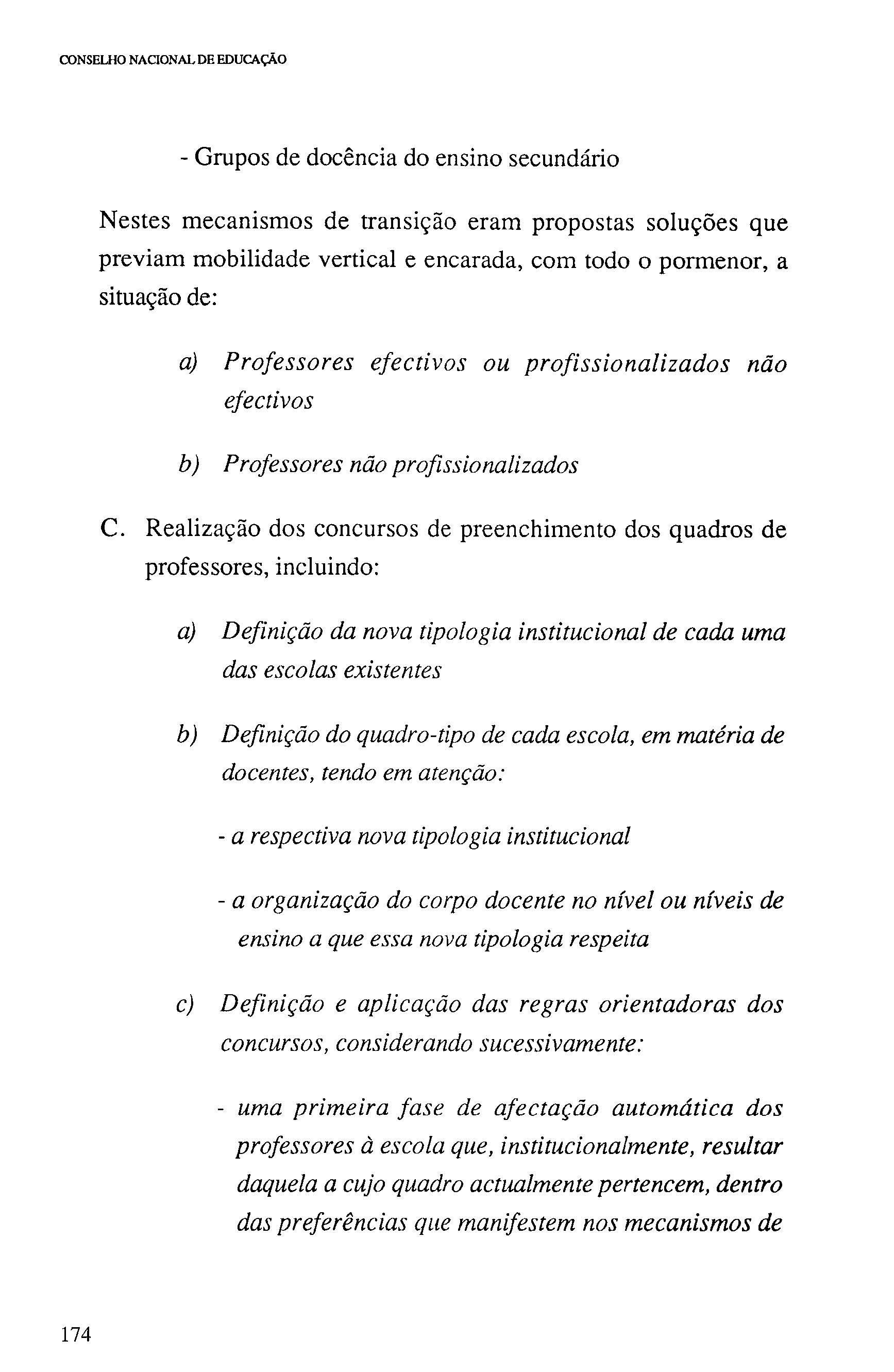 CONSELHO NACIONAL DE EDUCAÇÃO

- Grupos de docência do ensino secundário

Nestes mecanismos de transição eram propostas soluções que previam mobilidade vertical e encarada, com todo o pormenor, a situação de:

a) Professores efectivos ou profissionalizados não efectivos

b) Professores não profissionalizados

C. Realização dos concursos de preenchimento dos quadros de professores, incluindo:

a) Definição da nova tipologia institucional de cada uma das escolas existentes

b) Definição do quadro-tipo de cada escola, em matéria de docentes, tendo em atenção:

- a respectiva nova tipologia institucional

- a organização do corpo docente no nível ou níveis de ensino a que essa nova tipologia respeita

c) Definição e aplicação das regras orientadoras dos concursos, considerando sucessivamente:

- uma primeira fase de afectação automática dos professores à escola que, institucionalmente, resultar daquela a cujo quadro actualmente pertencem, dentro das preferências que manifestem nos mecanismos de

174